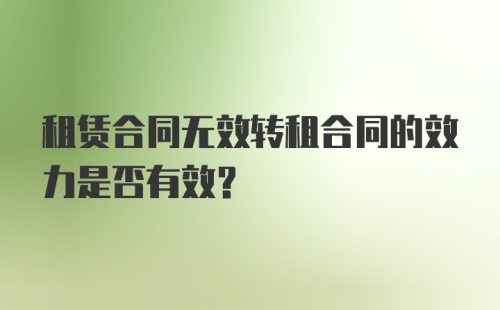 租赁合同无效转租合同的效力是否有效?